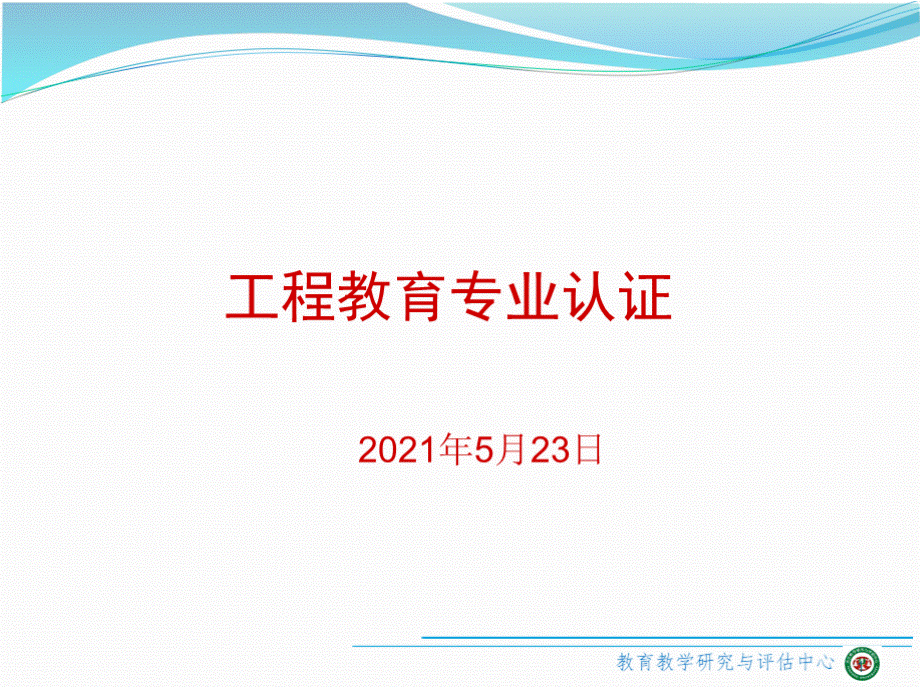 工程教育专业认证

2021年5月23日

教育教学研究与评估中心